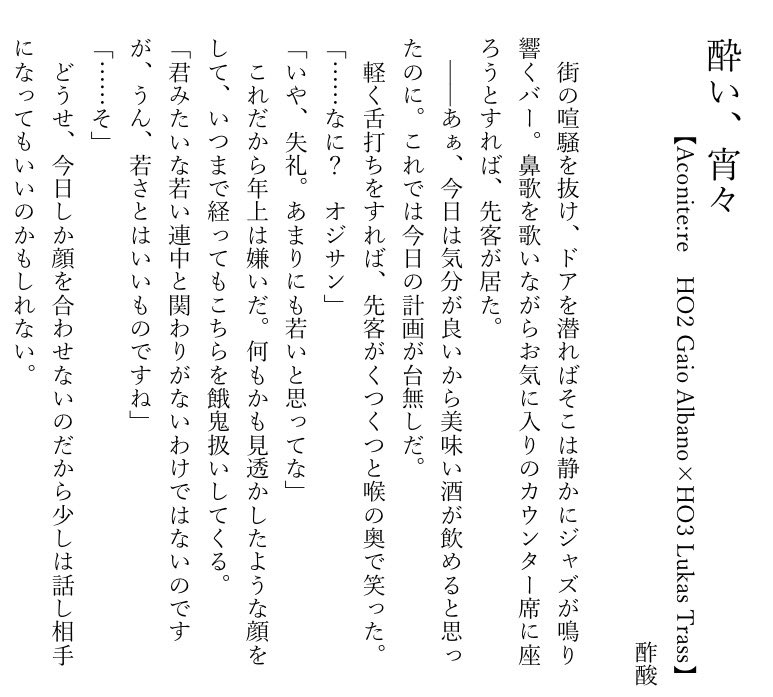 酔い、宵々
【Aconite:re　HO2 Gaio Albano×HO3 Lukas Trass】
酢酸

街の喧騒を抜け、ドアを潜ればそこは静かにジャズが鳴り響くバー。鼻歌を歌いながらお気に入りのカウンター席に座ろうとすれば、先客が居た。
――あぁ、今日は気分が良いから美味い酒が飲めると思ったのに。これでは今日の計画が台無しだ。
軽く舌打ちをすれば、先客がくつくつと喉の奥で笑った。
「……なに？　オジサン」
「いや、失礼。あまりにも若いと思ってな」
これだから年上は嫌いだ。何もかも見透かしたような顔をして、いつまで経ってもこちらを餓鬼扱いしてくる。
「君みたいな若い連中と関わりがないわけではないのですが、うん、若さとはいいものですね」
「……そ」
どうせ、今日しか顔を合わせないのだから少しは話し相手になってもいいのかもしれない。